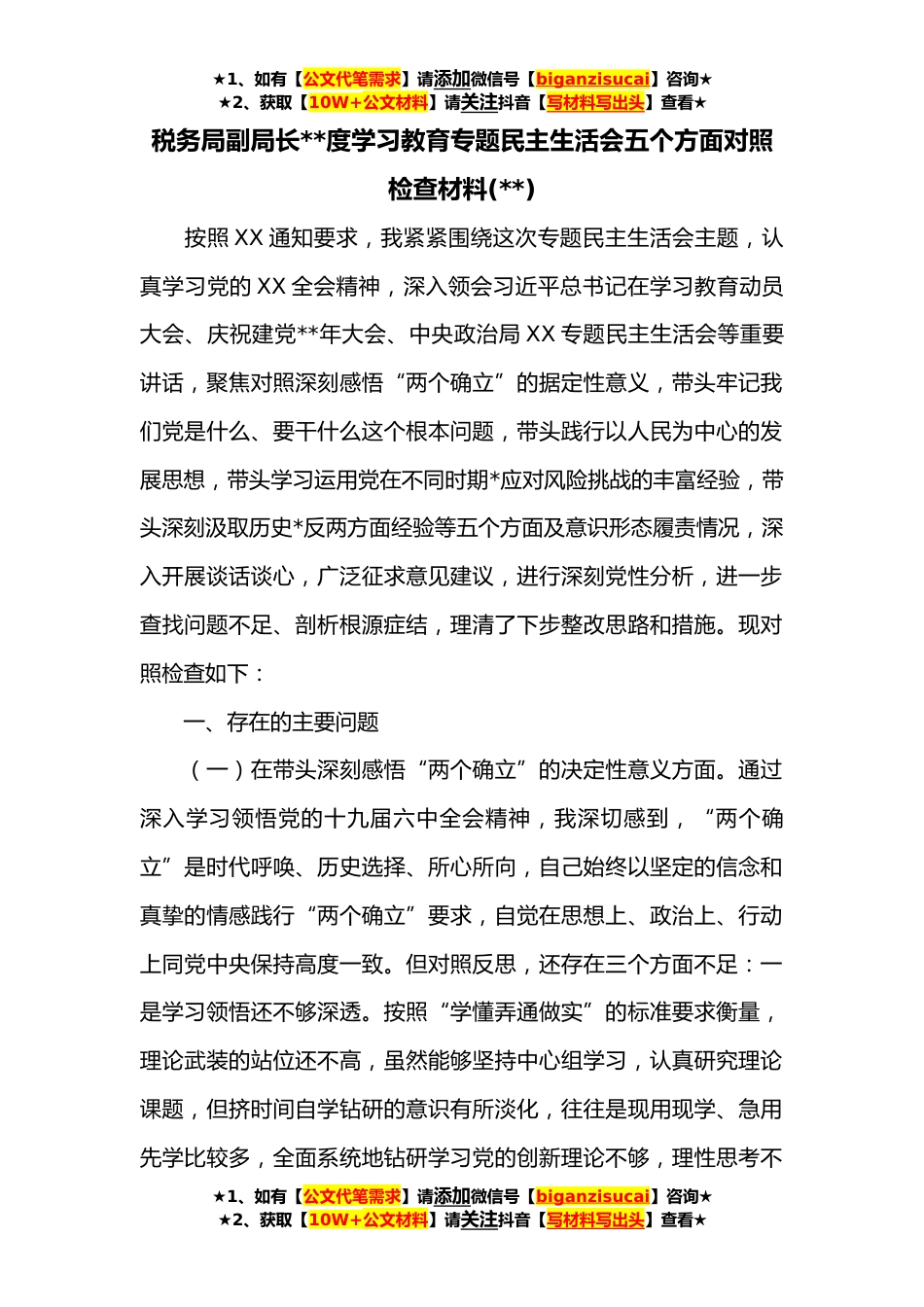 ★1、如有【公文代笔需求】请添加微信号【biganzisucai】咨询★
★2、获取【10W+公文材料】请关注抖音【写材料写出头】查看★

税务局副局长**度学习教育专题民主生活会五个方面对照检查材料(**)

按照XX通知要求，我紧紧围绕这次专题民主生活会主题，认真学习党的XX全会精神，深入领会习近平总书记在学习教育动员大会、庆祝建党**年大会、中央政治局XX专题民主生活会等重要讲话，聚焦对照深刻感悟“两个确立”的据定性意义，带头牢记我们党是什么、要干什么这个根本问题，带头践行以人民为中心的发展思想，带头学习运用党在不同时期*应对风险挑战的丰富经验，带头深刻汲取历史*反两方面经验等五个方面及意识形态履责情况，深入开展谈话谈心，广泛征求意见建议，进行深刻党性分析，进一步查找问题不足、剖析根源症结，理清了下步整改思路和措施。现对照检查如下：

一、存在的主要问题

（一）在带头深刻感悟“两个确立”的决定性意义方面。通过深入学习领悟党的十九届六中全会精神，我深切感到，“两个确立”是时代呼唤、历史选择、所心所向，自己始终以坚定的信念和真挚的情感践行“两个确立”要求，自觉在思想上、政治上、行动上同党中央保持高度一致。但对照反思，还存在三个方面不足：一是学习领悟还不够深透。按照“学懂弄通做实”的标准要求衡量，理论武装的站位还不高，虽然能够坚持中心组学习，认真研究理论课题，但挤时间自学钻研的意识有所淡化，往往是现用现学、急用先学比较多，全面系统地钻研学习党的创新理论不够，理性思考不

★1、如有【公文代笔需求】请添加微信号【biganzisucai】咨询★
★2、获取【10W+公文材料】请关注抖音【写材料写出头】查看★